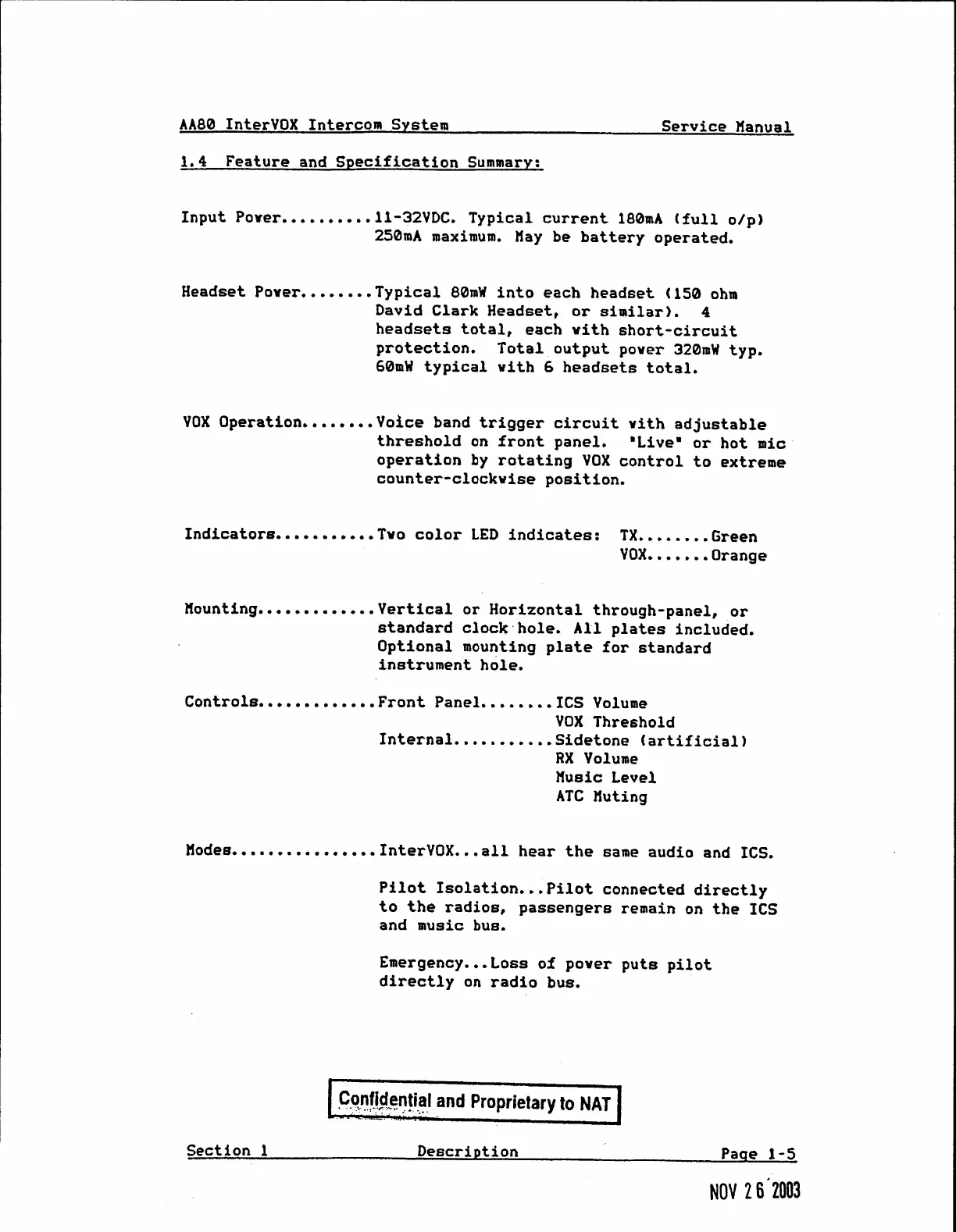 AA80 InterVOX Intercom System Service Manual

1.4 Feature and Specification Summary:

Input Power..........11-32VDC. Typical current 180mA (full o/p) 250mA maximum. May be battery operated.

Headset Power........Typical 80mW into each headset (150 ohm David Clark Headset, or similar). 4 headsets total, each with short-circuit protection. Total output power 320mW typ. 60mW typical with 6 headsets total.

VOX Operation........Voice band trigger circuit with adjustable threshold on front panel. "Live" or hot mic operation by rotating VOX control to extreme counter-clockwise position.

Indicators...........Two color LED indicates: TX........Green
VOX.......Orange

Mounting.............Vertical or Horizontal through-panel, or standard clock hole. All plates included. Optional mounting plate for standard instrument hole.

Controls.............Front Panel........ICS Volume
VOX Threshold
Internal...........Sidetone (artificial)
RX Volume
Music Level
ATC Muting

Modes................InterVOX...all hear the same audio and ICS.

Pilot Isolation...Pilot connected directly to the radios, passengers remain on the ICS and music bus.

Emergency...Loss of power puts pilot directly on radio bus.

Confidential and Proprietary to NAT

Section 1 Description Page 1-5

NOV 26 2003